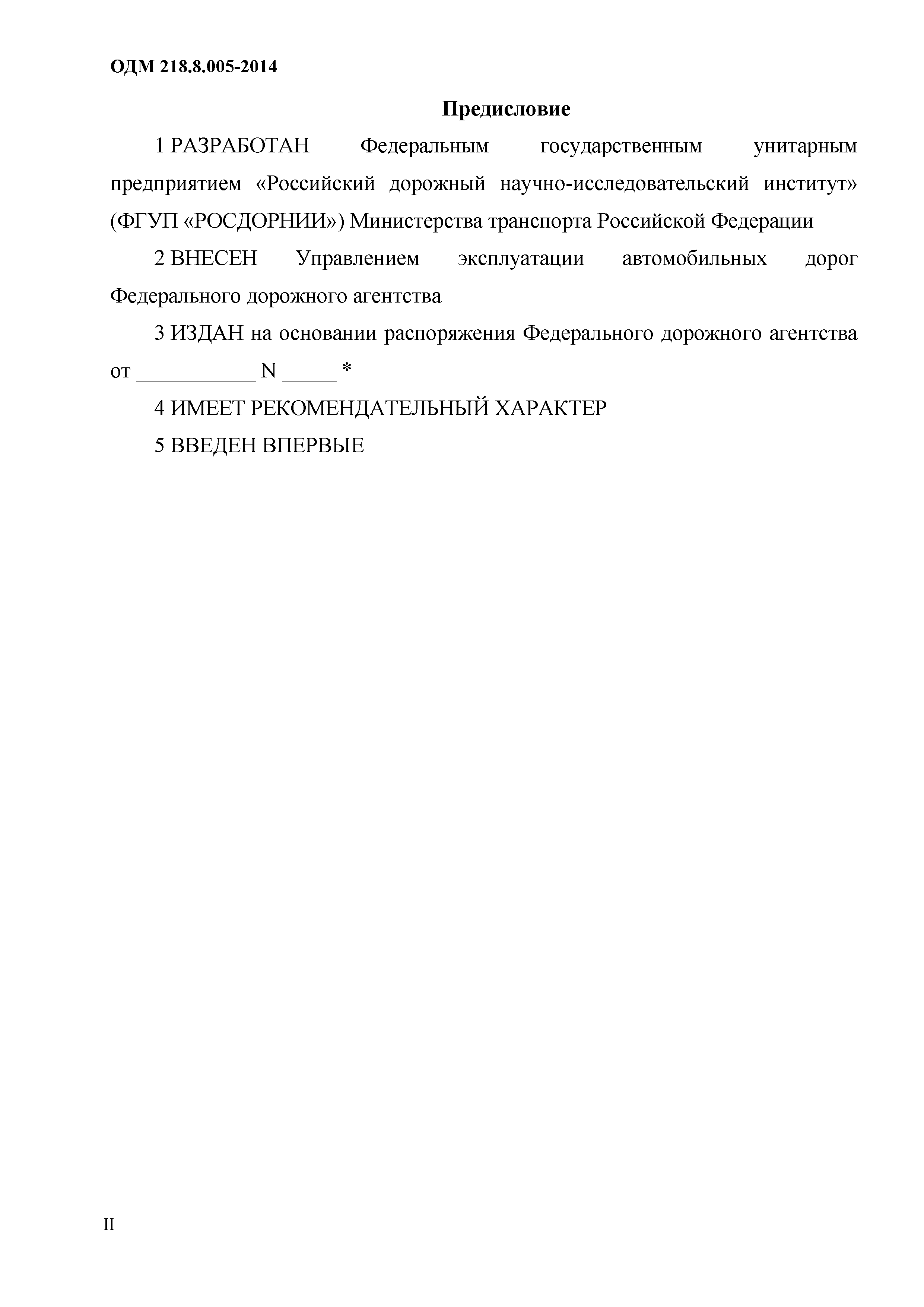 ОДМ 218.8.005-2014

Предисловие

1 РАЗРАБОТАН Федеральным государственным унитарным предприятием «Российский дорожный научно-исследовательский институт» (ФГУП «РОСДОРНИИ») Министерства транспорта Российской Федерации

2 ВНЕСЕН Управлением эксплуатации автомобильных дорог Федерального дорожного агентства

3 ИЗДАН на основании распоряжения Федерального дорожного агентства от ___________ N _____ *

4 ИМЕЕТ РЕКОМЕНДАТЕЛЬНЫЙ ХАРАКТЕР

5 ВВЕДЕН ВПЕРВЫЕ

II